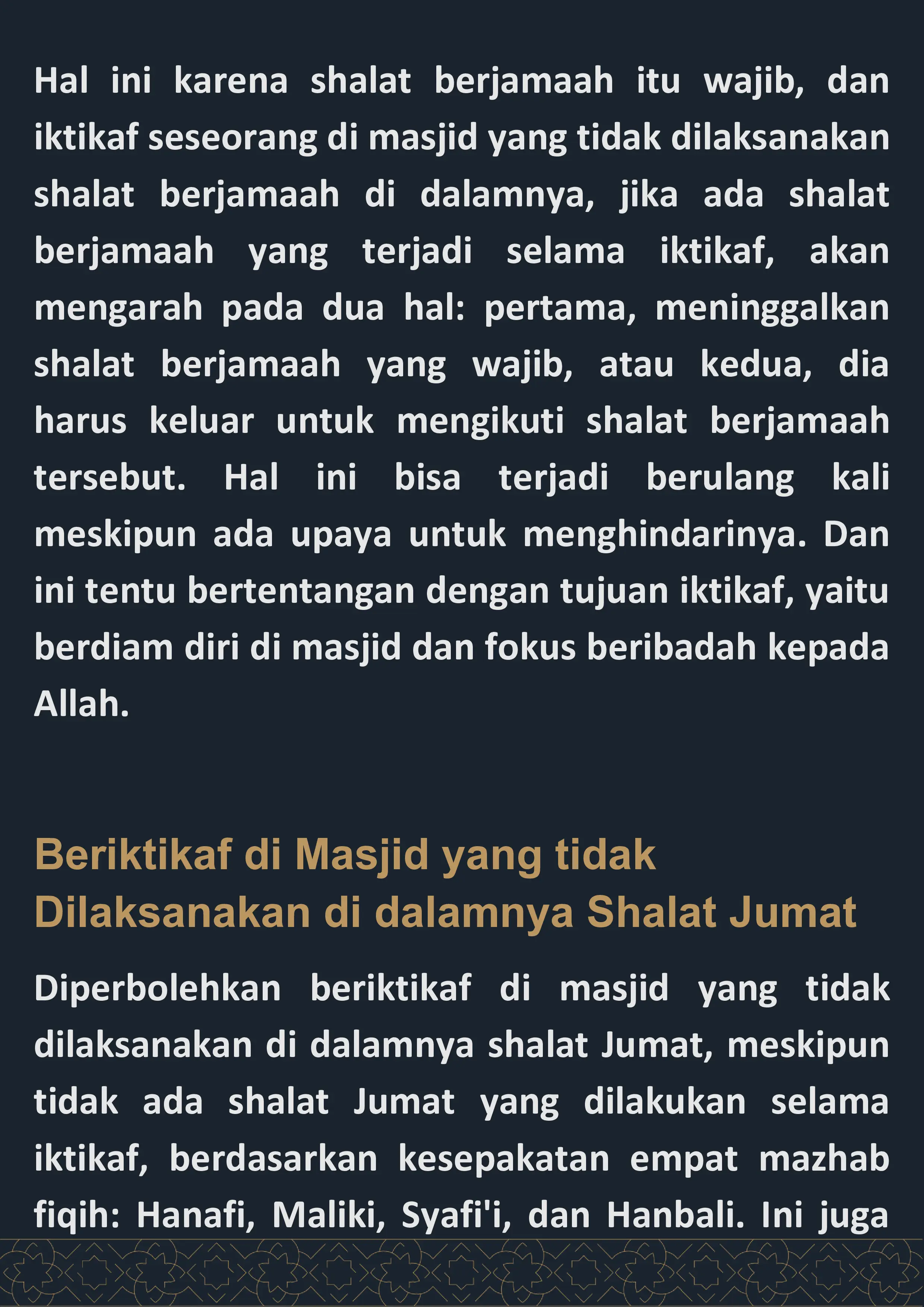 Hal ini karena shalat berjamaah itu wajib, dan iktikaf seseorang di masjid yang tidak dilaksanakan shalat berjamaah di dalamnya, jika ada shalat berjamaah yang terjadi selama iktikaf, akan mengarah pada dua hal: pertama, meninggalkan shalat berjamaah yang wajib, atau kedua, dia harus keluar untuk mengikuti shalat berjamaah tersebut. Hal ini bisa terjadi berulang kali meskipun ada upaya untuk menghindarinya. Dan ini tentu bertentangan dengan tujuan iktikaf, yaitu berdiam diri di masjid dan fokus beribadah kepada Allah.

Beriktikaf di Masjid yang tidak Dilaksanakan di dalamnya Shalat Jumat

Diperbolehkan beriktikaf di masjid yang tidak dilaksanakan di dalamnya shalat Jumat, meskipun tidak ada shalat Jumat yang dilakukan selama iktikaf, berdasarkan kesepakatan empat mazhab fiqih: Hanafi, Maliki, Syafi'i, dan Hanbali. Ini juga